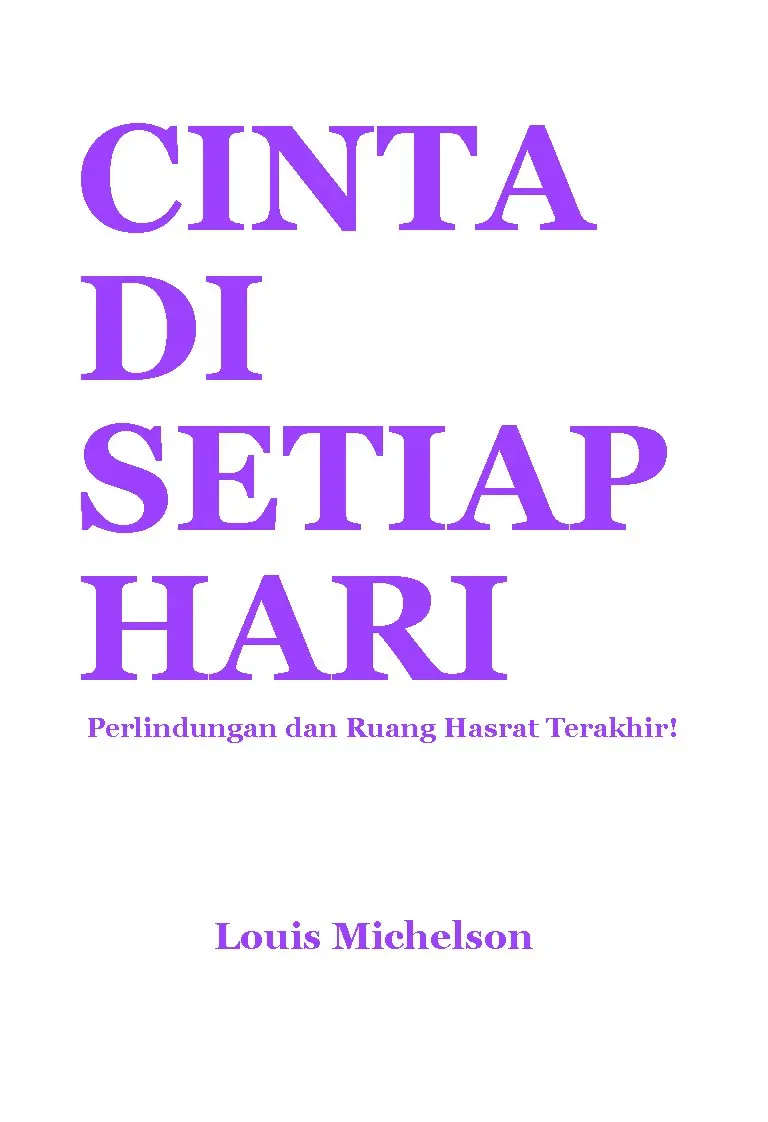 CINTA
DI
SETIAP
HARI

Perlindungan dan Ruang Hasrat Terakhir!

Louis Michelson